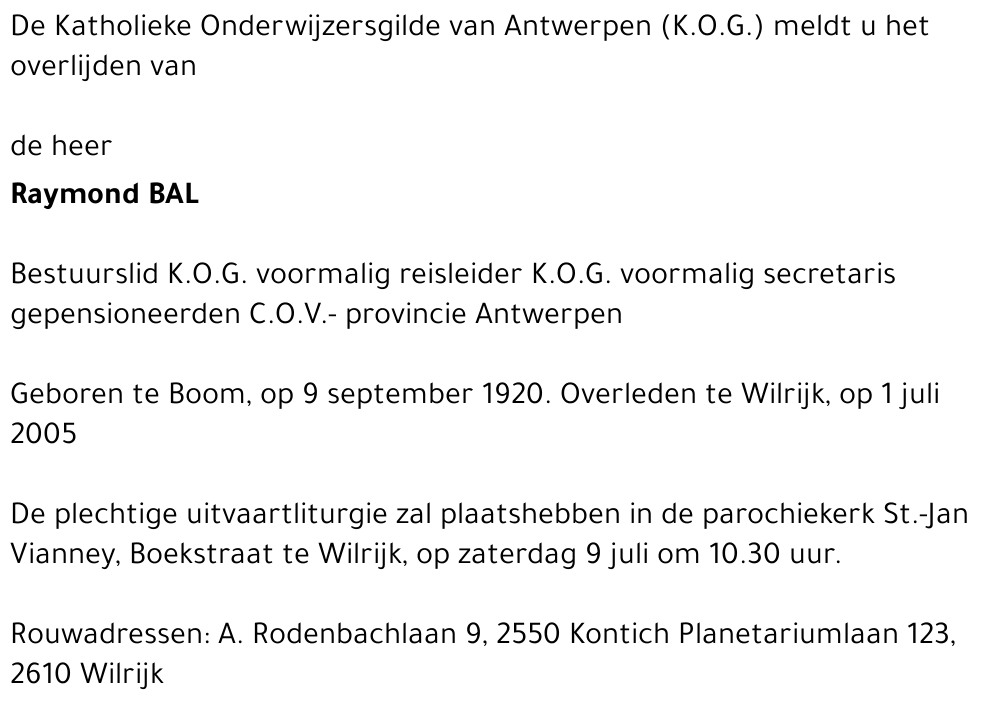 De Katholieke Onderwijzersgilde van Antwerpen (K.O.G.) meldt u het overlijden van

de heer

Raymond BAL

Bestuurslid K.O.G. voormalig reisleider K.O.G. voormalig secretaris gepensioneerden C.O.V.- provincie Antwerpen

Geboren te Boom, op 9 september 1920. Overleden te Wilrijk, op 1 juli 2005

De plechtige uitvaartliturgie zal plaatshebben in de parochiekerk St.-Jan Vianney, Boekstraat te Wilrijk, op zaterdag 9 juli om 10.30 uur.

Rouwadressen: A. Rodenbachlaan 9, 2550 Kontich Planetariumlaan 123, 2610 Wilrijk